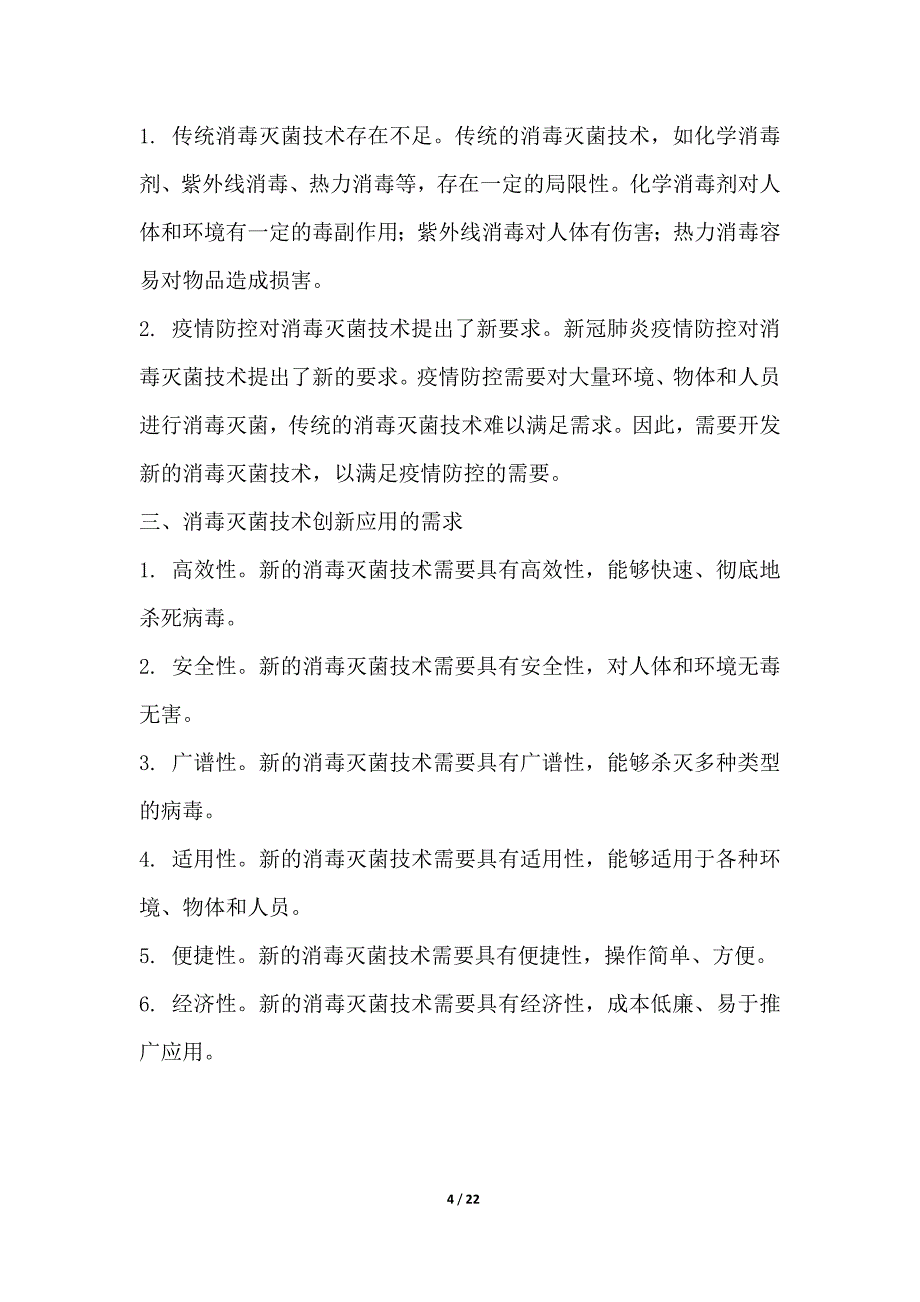 1. 传统消毒灭菌技术存在不足。传统的消毒灭菌技术，如化学消毒剂、紫外线消毒、热力消毒等，存在一定的局限性。化学消毒剂对人体和环境有一定的毒副作用；紫外线消毒对人体有伤害；热力消毒容易对物品造成损害。

2. 疫情防控对消毒灭菌技术提出了新要求。新冠肺炎疫情防控对消毒灭菌技术提出了新的要求。疫情防控需要对大量环境、物体和人员进行消毒灭菌，传统的消毒灭菌技术难以满足需求。因此，需要开发新的消毒灭菌技术，以满足疫情防控的需要。

三、消毒灭菌技术创新应用的需求

1. 高效性。新的消毒灭菌技术需要具有高效性，能够快速、彻底地杀死病毒。

2. 安全性。新的消毒灭菌技术需要具有安全性，对人体和环境无毒无害。

3. 广谱性。新的消毒灭菌技术需要具有广谱性，能够杀灭多种类型的病毒。

4. 适用性。新的消毒灭菌技术需要具有适用性，能够适用于各种环境、物体和人员。

5. 便捷性。新的消毒灭菌技术需要具有便捷性，操作简单、方便。

6. 经济性。新的消毒灭菌技术需要具有经济性，成本低廉、易于推广应用。

4 / 22